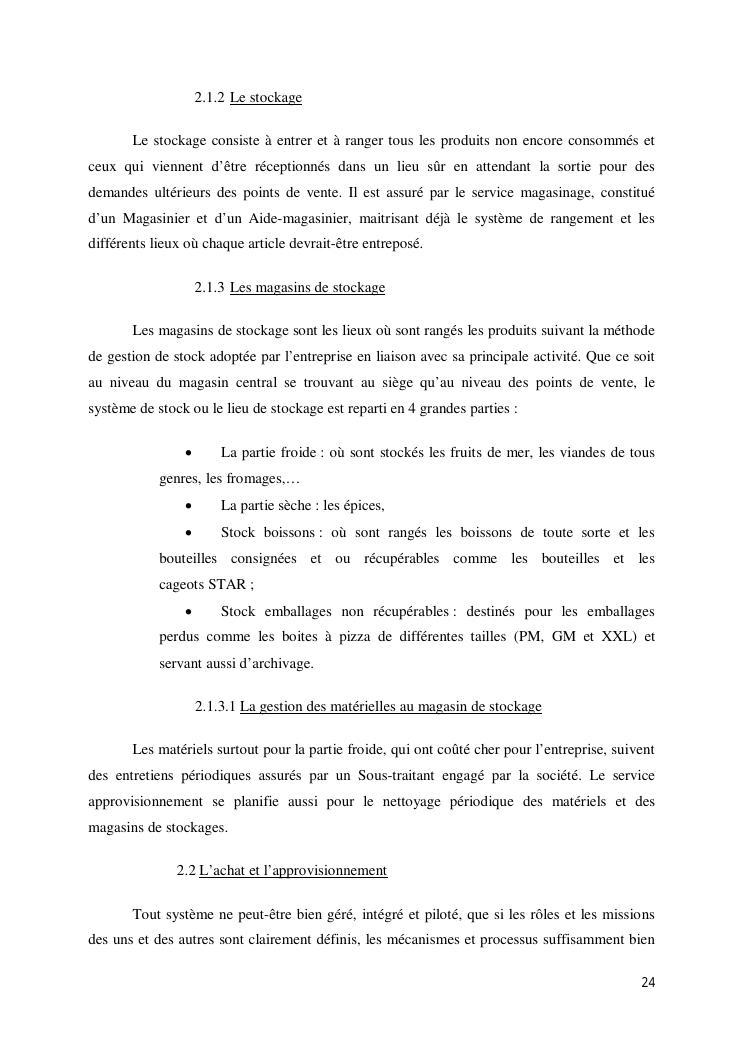 2.1.2 Le stockage

Le stockage consiste à entrer et à ranger tous les produits non encore consommés et ceux qui viennent d'être réceptionnés dans un lieu sûr en attendant la sortie pour des demandes ultérieurs des points de vente. Il est assuré par le service magasinage, constitué d'un Magasinier et d'un Aide-magasinier, maitrisant déjà le système de rangement et les différents lieux où chaque article devrait-être entreposé.

2.1.3 Les magasins de stockage

Les magasins de stockage sont les lieux où sont rangés les produits suivant la méthode de gestion de stock adoptée par l'entreprise en liaison avec sa principale activité. Que ce soit au niveau du magasin central se trouvant au siège qu'au niveau des points de vente, le système de stock ou le lieu de stockage est reparti en 4 grandes parties :

• La partie froide : où sont stockés les fruits de mer, les viandes de tous genres, les fromages,…
• La partie sèche : les épices,
• Stock boissons : où sont rangés les boissons de toute sorte et les bouteilles consignées et ou récupérables comme les bouteilles et les cageots STAR ;
• Stock emballages non récupérables : destinés pour les emballages perdus comme les boites à pizza de différentes tailles (PM, GM et XXL) et servant aussi d'archivage.

2.1.3.1 La gestion des matérielles au magasin de stockage

Les matériels surtout pour la partie froide, qui ont coûté cher pour l'entreprise, suivent des entretiens périodiques assurés par un Sous-traitant engagé par la société. Le service approvisionnement se planifie aussi pour le nettoyage périodique des matériels et des magasins de stockages.

2.2 L'achat et l'approvisionnement

Tout système ne peut-être bien géré, intégré et piloté, que si les rôles et les missions des uns et des autres sont clairement définis, les mécanismes et processus suffisamment bien

24